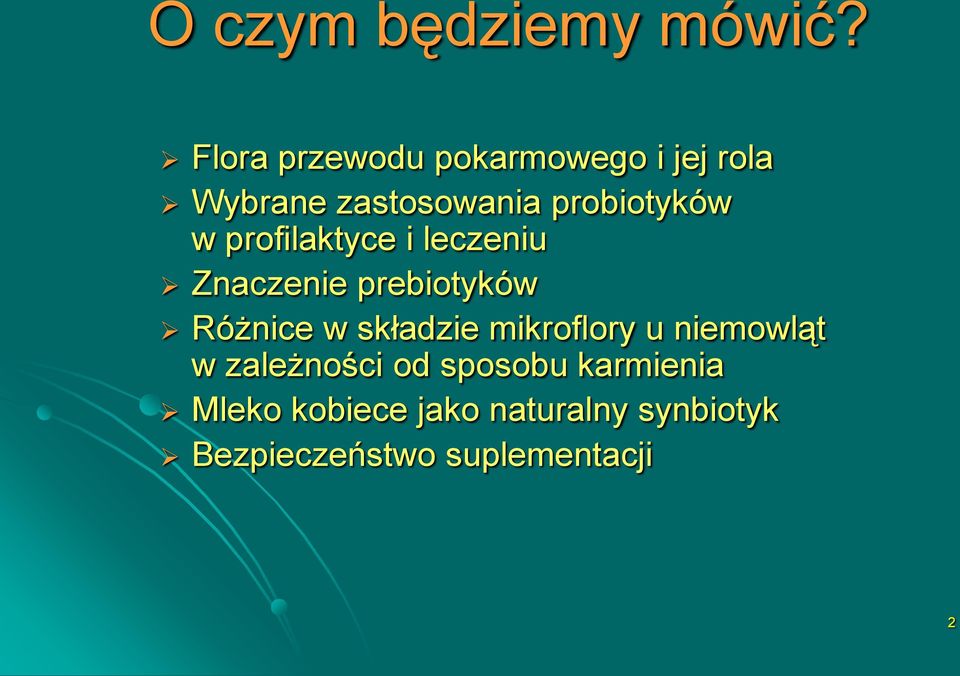 O czym będziemy mówić?

➢ Flora przewodu pokarmowego i jej rola
➢ Wybrane zastosowania probiotyków w profilaktyce i leczeniu
➢ Znaczenie prebiotyków
➢ Różnice w składzie mikroflory u niemowląt w zależności od sposobu karmienia
➢ Mleko kobiece jako naturalny synbiotyk
➢ Bezpieczeństwo suplementacji

2